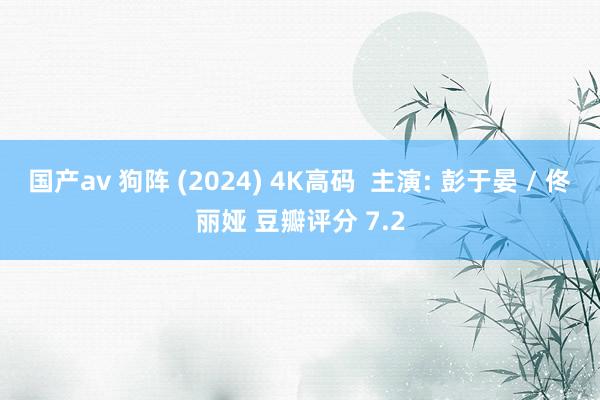 国产av 狗阵 (2024) 4K高码 主演: 彭于晏 / 佟丽娅 豆瓣评分 7.2